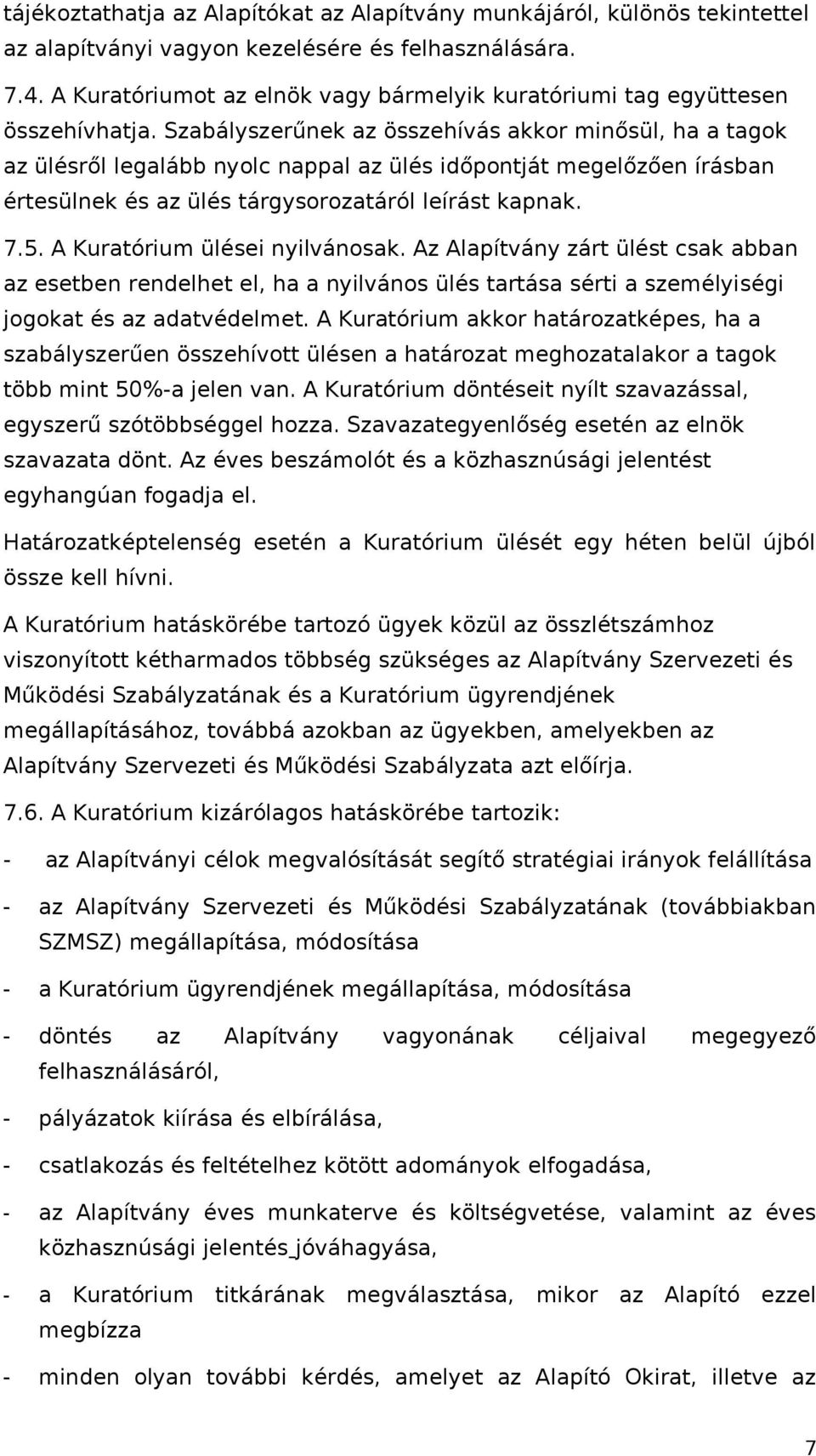 tájékoztathatja az Alapítókat az Alapítvány munkájáról, különös tekintettel az alapítványi vagyon kezelésére és felhasználására.

7.4. A Kuratóriumot az elnök vagy bármelyik kuratóriumi tag együttesen összehívhatja. Szabályszerűnek az összehívás akkor minősül, ha a tagok az ülésről legalább nyolc nappal az ülés időpontját megelőzően írásban értesülnek és az ülés tárgysorozatáról leírást kapnak.

7.5. A Kuratórium ülései nyilvánosak. Az Alapítvány zárt ülést csak abban az esetben rendelhet el, ha a nyilvános ülés tartása sérti a személyiségi jogokat és az adatvédelmet. A Kuratórium akkor határozatképes, ha a szabályszerűen összehívott ülésen a határozat meghozatalakor a tagok több mint 50%-a jelen van. A Kuratórium döntéseit nyílt szavazással, egyszerű szótöbbséggel hozza. Szavazategyenlőség esetén az elnök szavazata dönt. Az éves beszámolót és a közhasznúsági jelentést egyhangúan fogadja el.

Határozatképtelenség esetén a Kuratórium ülését egy héten belül újból össze kell hívni.

A Kuratórium hatáskörébe tartozó ügyek közül az összlétszámhoz viszonyított kétharmados többség szükséges az Alapítvány Szervezeti és Működési Szabályzatának és a Kuratórium ügyrendjének megállapításához, továbbá azokban az ügyekben, amelyekben az Alapítvány Szervezeti és Működési Szabályzata azt előírja.

7.6. A Kuratórium kizárólagos hatáskörébe tartozik:

- az Alapítványi célok megvalósítását segítő stratégiai irányok felállítása

- az Alapítvány Szervezeti és Működési Szabályzatának (továbbiakban SZMSZ) megállapítása, módosítása

- a Kuratórium ügyrendjének megállapítása, módosítása

- döntés az Alapítvány vagyonának céljaival megegyező felhasználásáról,

- pályázatok kiírása és elbírálása,

- csatlakozás és feltételhez kötött adományok elfogadása,

- az Alapítvány éves munkaterve és költségvetése, valamint az éves közhasznúsági jelentés jóváhagyása,

- a Kuratórium titkárának megválasztása, mikor az Alapító ezzel megbízza

- minden olyan további kérdés, amelyet az Alapító Okirat, illetve az

7